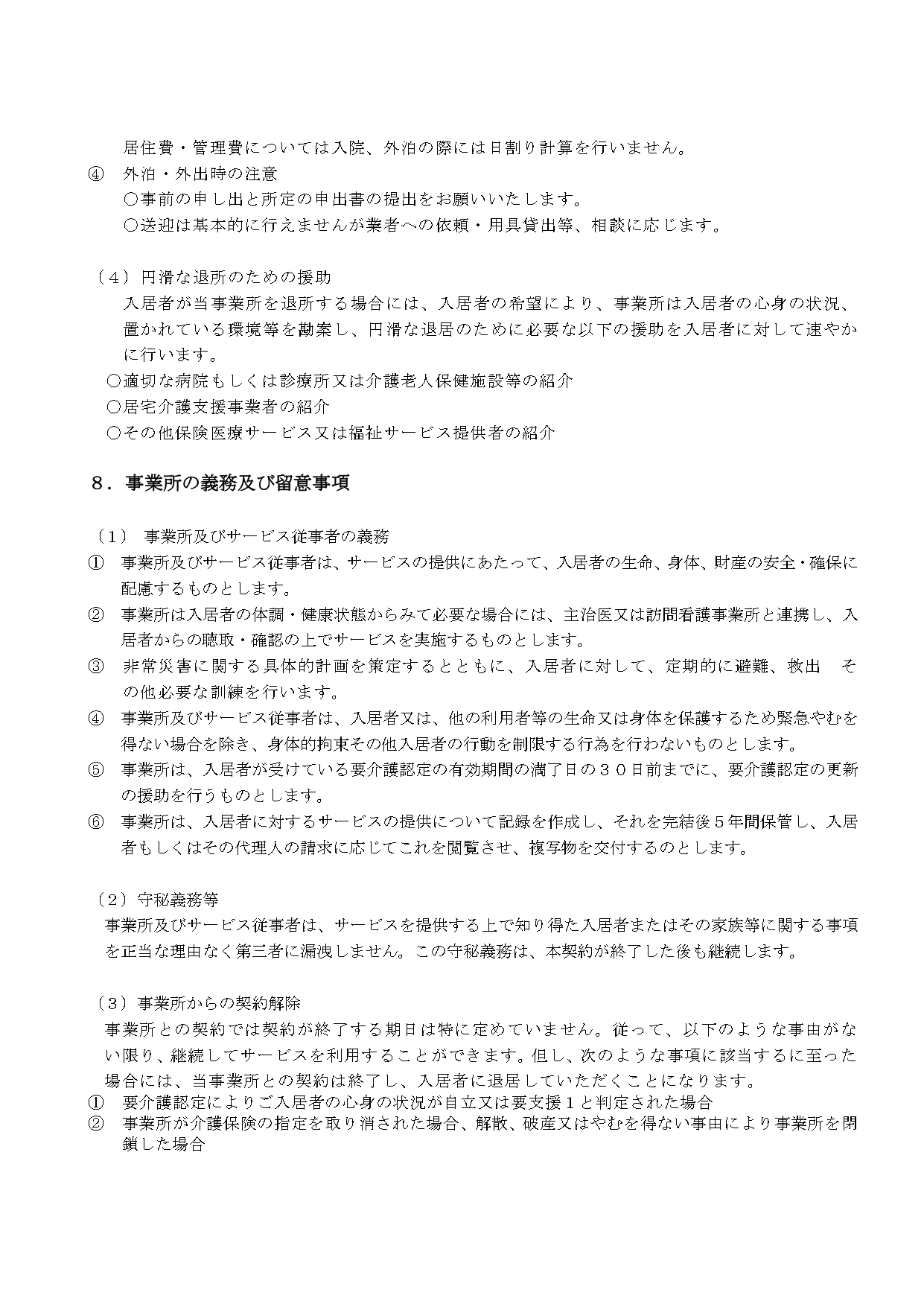 居住費・管理費については入院、外泊の際には日割り計算を行いません。

④　外泊・外出時の注意
○事前の申し出と所定の申出書の提出をお願いいたします。
○送迎は基本的に行えませんが業者への依頼・用具貸出等、相談に応じます。

（４）円滑な退所のための援助
入居者が当事業所を退所する場合には、入居者の希望により、事業所は入居者の心身の状況、置かれている環境等を勘案し、円滑な退居のために必要な以下の援助を入居者に対して速やかに行います。
○適切な病院もしくは診療所又は介護老人保健施設等の紹介
○居宅介護支援事業者の紹介
○その他保険医療サービス又は福祉サービス提供者の紹介

８．事業所の義務及び留意事項

（１）　事業所及びサービス従事者の義務
①　事業所及びサービス従事者は、サービスの提供にあたって、入居者の生命、身体、財産の安全・確保に配慮するものとします。
②　事業所は入居者の体調・健康状態からみて必要な場合には、主治医又は訪問看護事業所と連携し、入居者からの聴取・確認の上でサービスを実施するものとします。
③　非常災害に関する具体的計画を策定するとともに、入居者に対して、定期的に避難、救出　その他必要な訓練を行います。
④　事業所及びサービス従事者は、入居者又は、他の利用者等の生命又は身体を保護するため緊急やむを得ない場合を除き、身体的拘束その他入居者の行動を制限する行為を行わないものとします。
⑤　事業所は、入居者が受けている要介護認定の有効期間の満了日の３０日前までに、要介護認定の更新の援助を行うものとします。
⑥　事業所は、入居者に対するサービスの提供について記録を作成し、それを完結後５年間保管し、入居者もしくはその代理人の請求に応じてこれを閲覧させ、複写物を交付するのとします。

（２）守秘義務等
事業所及びサービス従事者は、サービスを提供する上で知り得た入居者またはその家族等に関する事項を正当な理由なく第三者に漏洩しません。この守秘義務は、本契約が終了した後も継続します。

（３）事業所からの契約解除
事業所との契約では契約が終了する期日は特に定めていません。従って、以下のような事由がない限り、継続してサービスを利用することができます。但し、次のような事項に該当するに至った場合には、当事業所との契約は終了し、入居者に退居していただくことになります。
①　要介護認定によりご入居者の心身の状況が自立又は要支援１と判定された場合
②　事業所が介護保険の指定を取り消された場合、解散、破産又はやむを得ない事由により事業所を閉鎖した場合